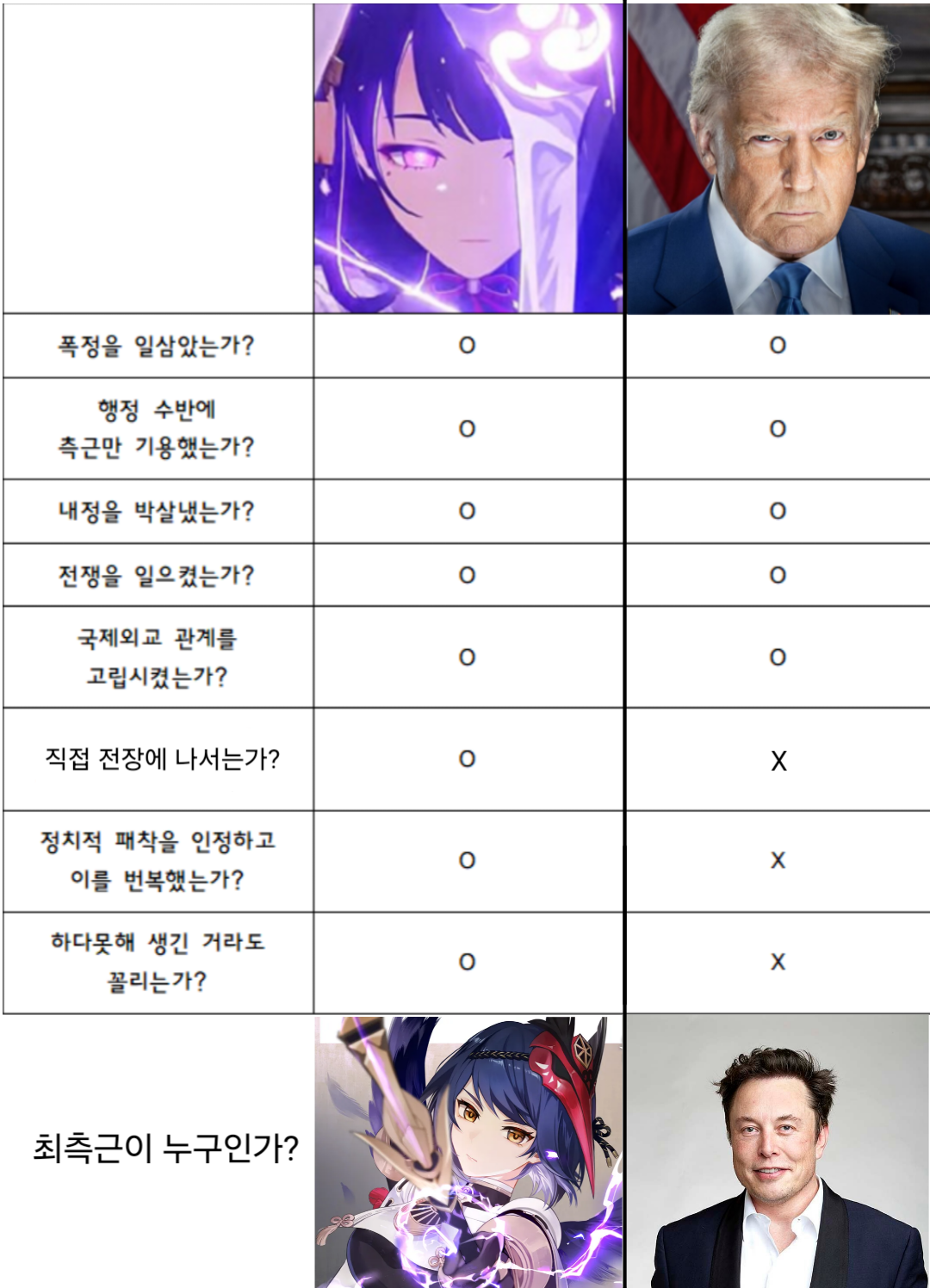 |  |  |  |
|---|---|---|
| 폭정을 일삼았는가? | O | O |
| 행정 수반에 측근만 기용했는가? | O | O |
| 내정을 박살냈는가? | O | O |
| 전쟁을 일으켰는가? | O | O |
| 국제외교 관계를 고립시켰는가? | O | O |
| 직접 전장에 나서는가? | O | X |
| 정치적 패착을 인정하고 이를 번복했는가? | O | X |
| 하다못해 생긴 거라도 꼴리는가? | O | X |
| 최측근이 누구인가? |  |  |